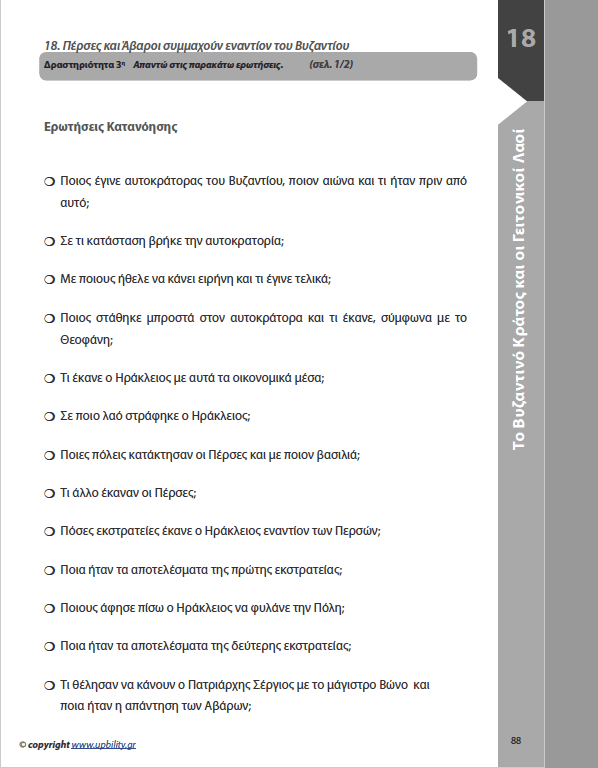 18. Πέρσες και Άβαροι συμμαχούν εναντίον του Βυζαντίου

Δραστηριότητα 3η Απαντώ στις παρακάτω ερωτήσεις. (σελ. 1/2)

18

Ερωτήσεις Κατανόησης

❍ Ποιος έγινε αυτοκράτορας του Βυζαντίου, ποιον αιώνα και τι ήταν πριν από αυτό;

❍ Σε τι κατάσταση βρήκε την αυτοκρατορία;

❍ Με ποιους ήθελε να κάνει ειρήνη και τι έγινε τελικά;

❍ Ποιος στάθηκε μπροστά στον αυτοκράτορα και τι έκανε, σύμφωνα με το Θεοφάνη;

❍ Τι έκανε ο Ηράκλειος με αυτά τα οικονομικά μέσα;

❍ Σε ποιο λαό στράφηκε ο Ηράκλειος;

❍ Ποιες πόλεις κατάκτησαν οι Πέρσες και με ποιον βασιλιά;

❍ Τι άλλο έκαναν οι Πέρσες;

❍ Πόσες εκστρατείες έκανε ο Ηράκλειος εναντίον των Περσών;

❍ Ποια ήταν τα αποτελέσματα της πρώτης εκστρατείας;

❍ Ποιους άφησε πίσω ο Ηράκλειος να φυλάνε την Πόλη;

❍ Ποια ήταν τα αποτελέσματα της δεύτερης εκστρατείας;

❍ Τι θέλησαν να κάνουν ο Πατριάρχης Σέργιος με το μάγιστρο Βώνο και ποια ήταν η απάντηση των Αβάρων;

Το Βυζαντινό Κράτος και οι Γειτονικοί Λαοί

© copyright www.upbility.gr

88